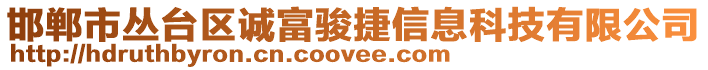 邯郸市丛台区诚富骏捷信息科技有限公司
http://hdruthbyron.cn.coovee.com